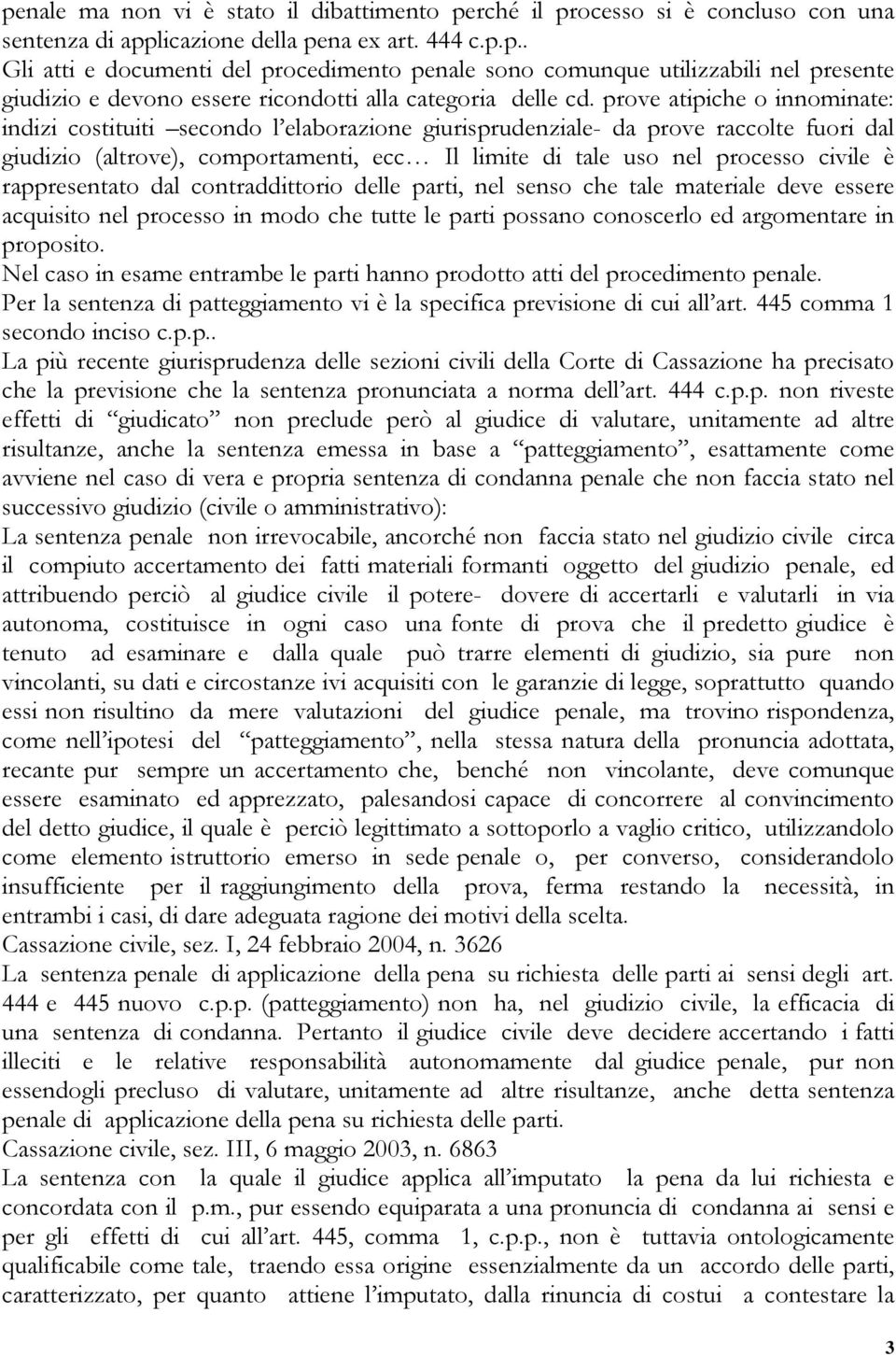 penale ma non vi è stato il dibattimento perché il processo si è concluso con una sentenza di applicazione della pena ex art. 444 c.p.p..
Gli atti e documenti del procedimento penale sono comunque utilizzabili nel presente giudizio e devono essere ricondotti alla categoria delle cd. prove atipiche o innominate: indizi costituiti –secondo l'elaborazione giurisprudenziale- da prove raccolte fuori dal giudizio (altrove), comportamenti, ecc… Il limite di tale uso nel processo civile è rappresentato dal contraddittorio delle parti, nel senso che tale materiale deve essere acquisito nel processo in modo che tutte le parti possano conoscerlo ed argomentare in proposito.
Nel caso in esame entrambe le parti hanno prodotto atti del procedimento penale.
Per la sentenza di patteggiamento vi è la specifica previsione di cui all'art. 445 comma 1 secondo inciso c.p.p..
La più recente giurisprudenza delle sezioni civili della Corte di Cassazione ha precisato che la previsione che la sentenza pronunciata a norma dell'art. 444 c.p.p. non riveste effetti di "giudicato" non preclude però al giudice di valutare, unitamente ad altre risultanze, anche la sentenza emessa in base a "patteggiamento", esattamente come avviene nel caso di vera e propria sentenza di condanna penale che non faccia stato nel successivo giudizio (civile o amministrativo):
La sentenza penale non irrevocabile, ancorché non faccia stato nel giudizio civile circa il compiuto accertamento dei fatti materiali formanti oggetto del giudizio penale, ed attribuendo perciò al giudice civile il potere- dovere di accertarli e valutarli in via autonoma, costituisce in ogni caso una fonte di prova che il predetto giudice è tenuto ad esaminare e dalla quale può trarre elementi di giudizio, sia pure non vincolanti, su dati e circostanze ivi acquisiti con le garanzie di legge, soprattutto quando essi non risultino da mere valutazioni del giudice penale, ma trovino rispondenza, come nell'ipotesi del "patteggiamento", nella stessa natura della pronuncia adottata, recante pur sempre un accertamento che, benché non vincolante, deve comunque essere esaminato ed apprezzato, palesandosi capace di concorrere al convincimento del detto giudice, il quale è perciò legittimato a sottoporlo a vaglio critico, utilizzandolo come elemento istruttorio emerso in sede penale o, per converso, considerandolo insufficiente per il raggiungimento della prova, ferma restando la necessità, in entrambi i casi, di dare adeguata ragione dei motivi della scelta.
Cassazione civile, sez. I, 24 febbraio 2004, n. 3626
La sentenza penale di applicazione della pena su richiesta delle parti ai sensi degli art. 444 e 445 nuovo c.p.p. (patteggiamento) non ha, nel giudizio civile, la efficacia di una sentenza di condanna. Pertanto il giudice civile deve decidere accertando i fatti illeciti e le relative responsabilità autonomamente dal giudice penale, pur non essendogli precluso di valutare, unitamente ad altre risultanze, anche detta sentenza penale di applicazione della pena su richiesta delle parti.
Cassazione civile, sez. III, 6 maggio 2003, n. 6863
La sentenza con la quale il giudice applica all'imputato la pena da lui richiesta e concordata con il p.m., pur essendo equiparata a una pronuncia di condanna ai sensi e per gli effetti di cui all'art. 445, comma 1, c.p.p., non è tuttavia ontologicamente qualificabile come tale, traendo essa origine essenzialmente da un accordo delle parti, caratterizzato, per quanto attiene l'imputato, dalla rinuncia di costui a contestare la

3